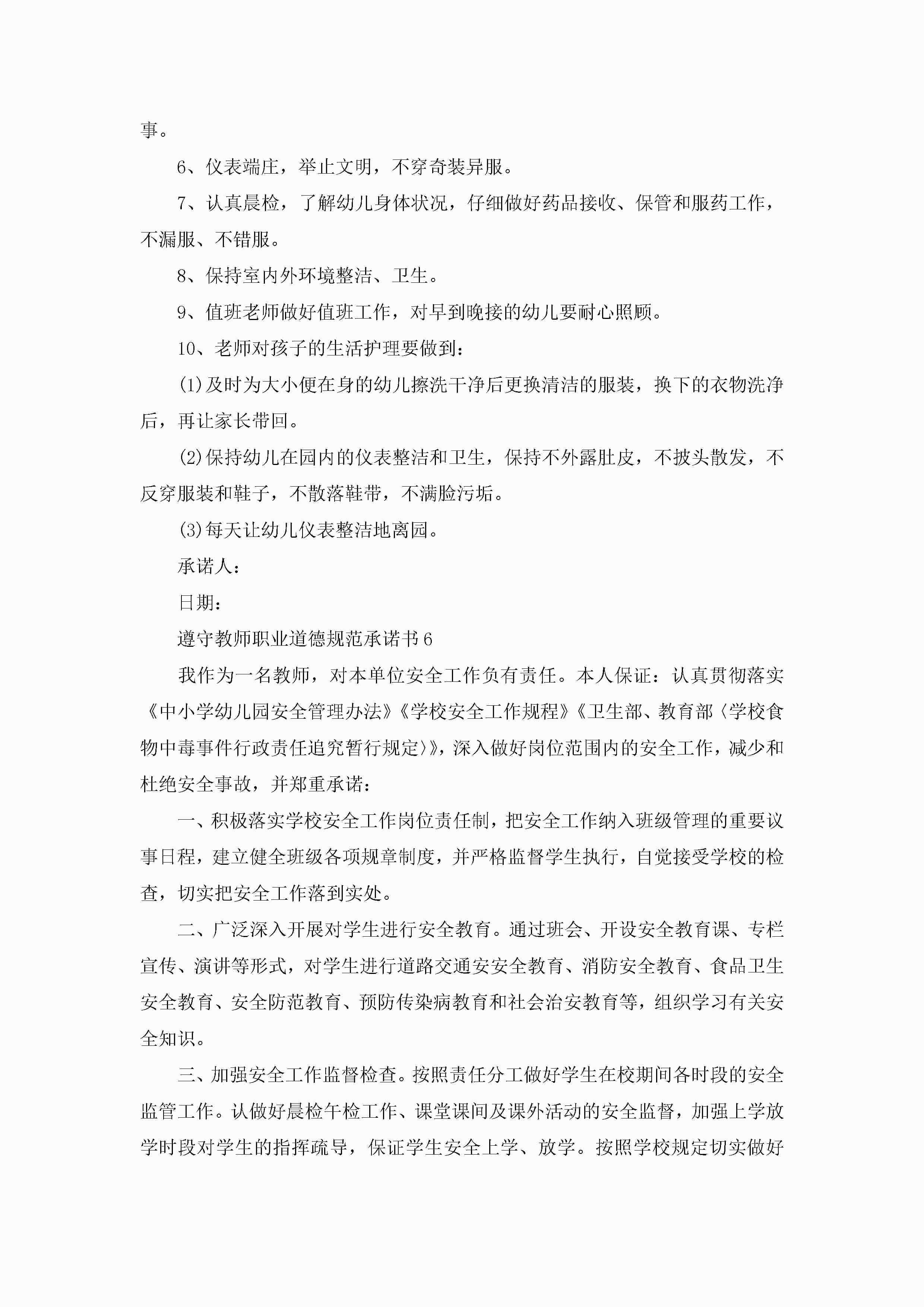 事。

6、仪表端庄，举止文明，不穿奇装异服。

7、认真晨检，了解幼儿身体状况，仔细做好药品接收、保管和服药工作，不漏服、不错服。

8、保持室内外环境整洁、卫生。

9、值班老师做好值班工作，对早到晚接的幼儿要耐心照顾。

10、老师对孩子的生活护理要做到：

(1)及时为大小便在身的幼儿擦洗干净后更换清洁的服装，换下的衣物洗净后，再让家长带回。

(2)保持幼儿在园内的仪表整洁和卫生，保持不外露肚皮，不披头散发，不反穿服装和鞋子，不散落鞋带，不满脸污垢。

(3)每天让幼儿仪表整洁地离园。

承诺人：

日期：

遵守教师职业道德规范承诺书6

我作为一名教师，对本单位安全工作负有责任。本人保证：认真贯彻落实《中小学幼儿园安全管理办法》《学校安全工作规程》《卫生部、教育部〈学校食物中毒事件行政责任追究暂行规定〉》，深入做好岗位范围内的安全工作，减少和杜绝安全事故，并郑重承诺：

一、积极落实学校安全工作岗位责任制，把安全工作纳入班级管理的重要议事日程，建立健全班级各项规章制度，并严格监督学生执行，自觉接受学校的检查，切实把安全工作落到实处。

二、广泛深入开展对学生进行安全教育。通过班会、开设安全教育课、专栏宣传、演讲等形式，对学生进行道路交通安安全教育、消防安全教育、食品卫生安全教育、安全防范教育、预防传染病教育和社会治安教育等，组织学习有关安全知识。

三、加强安全工作监督检查。按照责任分工做好学生在校期间各时段的安全监管工作。认做好晨检午检工作、课堂课间及课外活动的安全监督，加强上学放学时段对学生的指挥疏导，保证学生安全上学、放学。按照学校规定切实做好